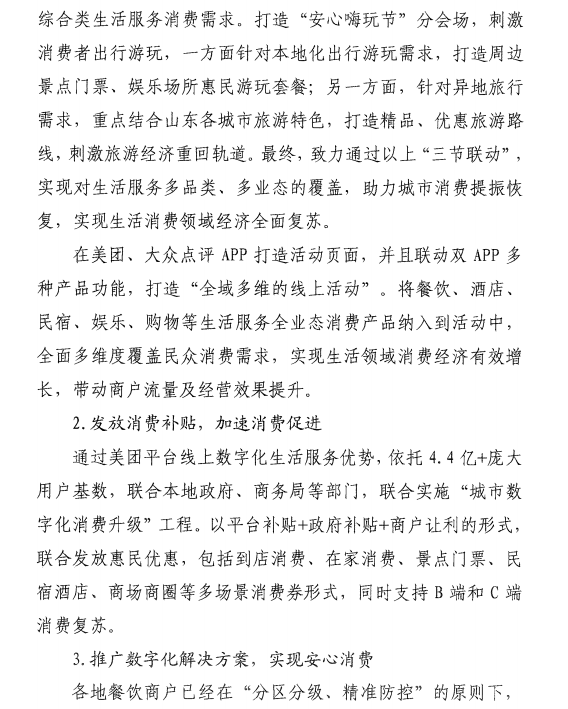 综合类生活服务消费需求。打造“安心嗨玩节”分会场，刺激消费者出行游玩，一方面针对本地化出行游玩需求，打造周边景点门票、娱乐场所惠民游玩套餐；另一方面，针对异地旅行需求，重点结合山东各城市旅游特色，打造精品、优惠旅游路线，刺激旅游经济重回轨道。最终，致力通过以上“三节联动”，实现对生活服务多品类、多业态的覆盖，助力城市消费提振恢复，实现生活消费领域经济全面复苏。

在美团、大众点评 APP 打造活动页面，并且联动双 APP 多种产品功能，打造“全域多维的线上活动”。将餐饮、酒店、民宿、娱乐、购物等生活服务全业态消费产品纳入到活动中，全面多维度覆盖民众消费需求，实现生活领域消费经济有效增长，带动商户流量及经营效果提升。

2.发放消费补贴，加速消费促进

通过美团平台线上数字化生活服务优势，依托 4.4 亿+庞大用户基数，联合本地政府、商务局等部门，联合实施“城市数字化消费升级”工程。以平台补贴+政府补贴+商户让利的形式，联合发放惠民优惠，包括到店消费、在家消费、景点门票、民宿酒店、商场商圈等多场景消费券形式，同时支持 B 端和 C 端消费复苏。

3.推广数字化解决方案，实现安心消费

各地餐饮商户已经在“分区分级、精准防控”的原则下，